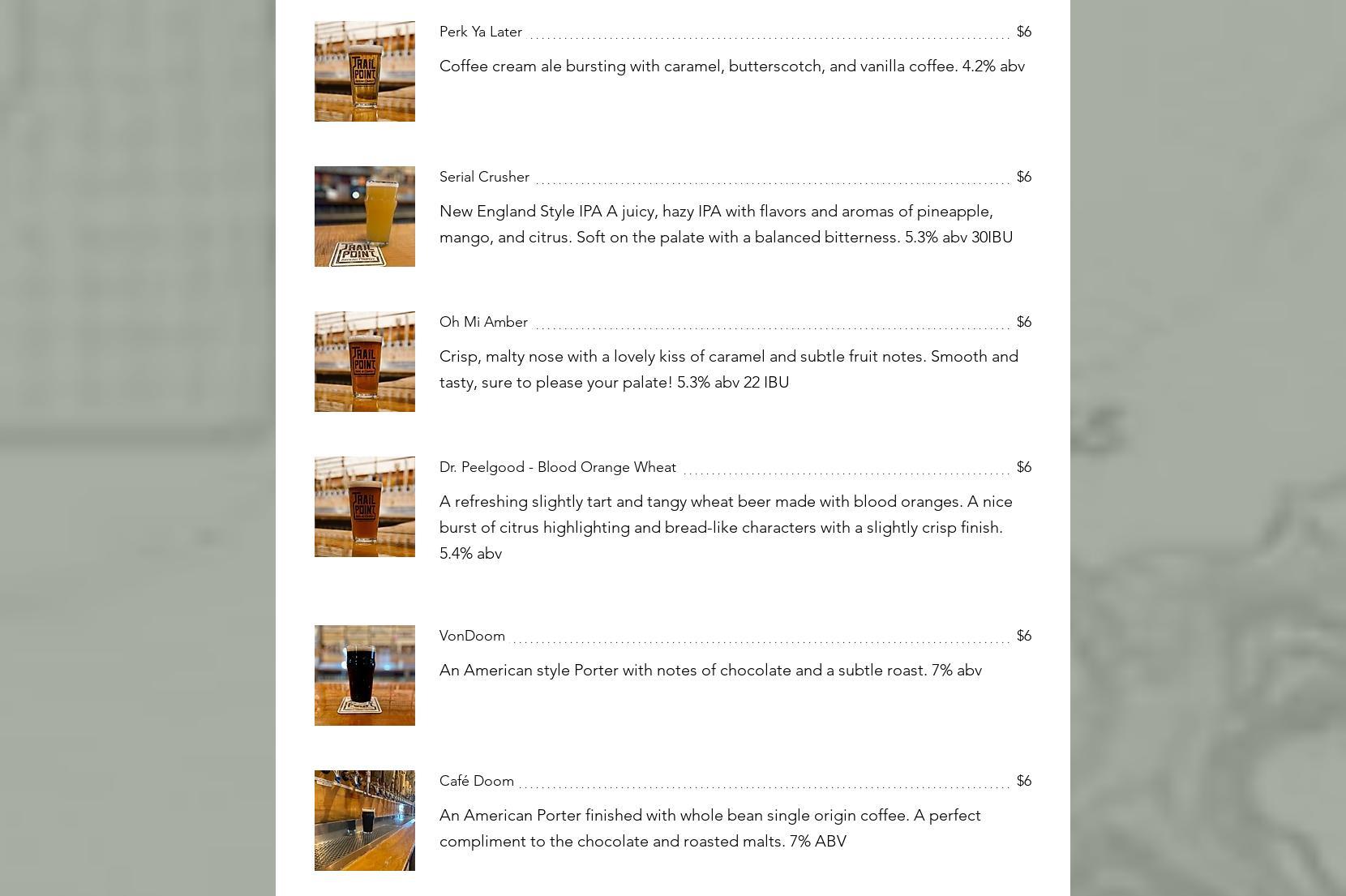 TRAIL POINT

Perk Ya Later $6

Coffee cream ale bursting with caramel, butterscotch, and vanilla coffee. 4.2% abv

TRAIL POINT

Serial Crusher $6

New England Style IPA A juicy, hazy IPA with flavors and aromas of pineapple, mango, and citrus. Soft on the palate with a balanced bitterness. 5.3% abv 30IBU

TRAIL POINT

Oh Mi Amber $6

Crisp, malty nose with a lovely kiss of caramel and subtle fruit notes. Smooth and tasty, sure to please your palate! 5.3% abv 22 IBU

TRAIL POINT

Dr. Peelgood - Blood Orange Wheat $6

A refreshing slightly tart and tangy wheat beer made with blood oranges. A nice burst of citrus highlighting and bread-like characters with a slightly crisp finish. 5.4% abv

VonDoom $6

An American style Porter with notes of chocolate and a subtle roast. 7% abv

Café Doom $6

An American Porter finished with whole bean single origin coffee. A perfect compliment to the chocolate and roasted malts. 7% ABV